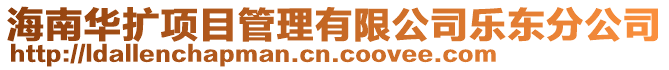 海南华扩项目管理有限公司乐东分公司
http://ldallenchapman.cn.coovee.com